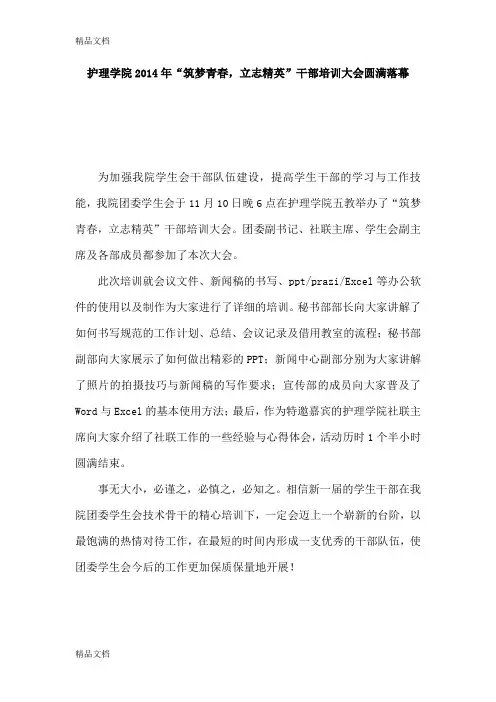 精品文档

护理学院 2014 年“筑梦青春，立志精英”干部培训大会圆满落幕

为加强我院学生会干部队伍建设，提高学生干部的学习与工作技能，我院团委学生会于 11 月 10 日晚 6 点在护理学院五教举办了“筑梦青春，立志精英”干部培训大会。团委副书记、社联主席、学生会副主席及各部成员都参加了本次大会。

此次培训就会议文件、新闻稿的书写、ppt/prazi/Excel 等办公软件的使用以及制作为大家进行了详细的培训。秘书部部长向大家讲解了如何书写规范的工作计划、总结、会议记录及借用教室的流程；秘书部副部向大家展示了如何做出精彩的 PPT；新闻中心副部分别为大家讲解了照片的拍摄技巧与新闻稿的写作要求；宣传部的成员向大家普及了 Word 与 Excel 的基本使用方法；最后，作为特邀嘉宾的护理学院社联主席向大家介绍了社联工作的一些经验与心得体会，活动历时 1 个半小时圆满结束。

事无大小，必谨之，必慎之，必知之。相信新一届的学生干部在我院团委学生会技术骨干的精心培训下，一定会迈上一个崭新的台阶，以最饱满的热情对待工作，在最短的时间内形成一支优秀的干部队伍，使团委学生会今后的工作更加保质保量地开展！

精品文档